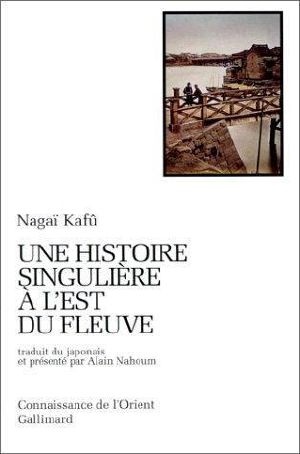 Nagaï Kafû

UNE HISTOIRE SINGULIÈRE À L'EST DU FLEUVE

traduit du japonais
et présenté par Alain Nahoum

Connaissance de l'Orient
Gallimard